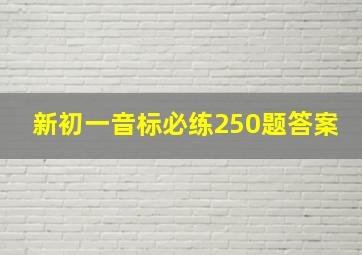 新初一音标必练250题答案